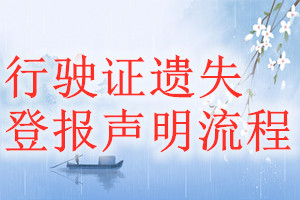 行驶证遗失
登报声明流程